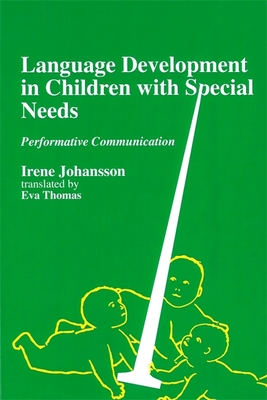 Language Development in Children with Special Needs

Performative Communication

Irene Johansson
translated by
Eva Thomas